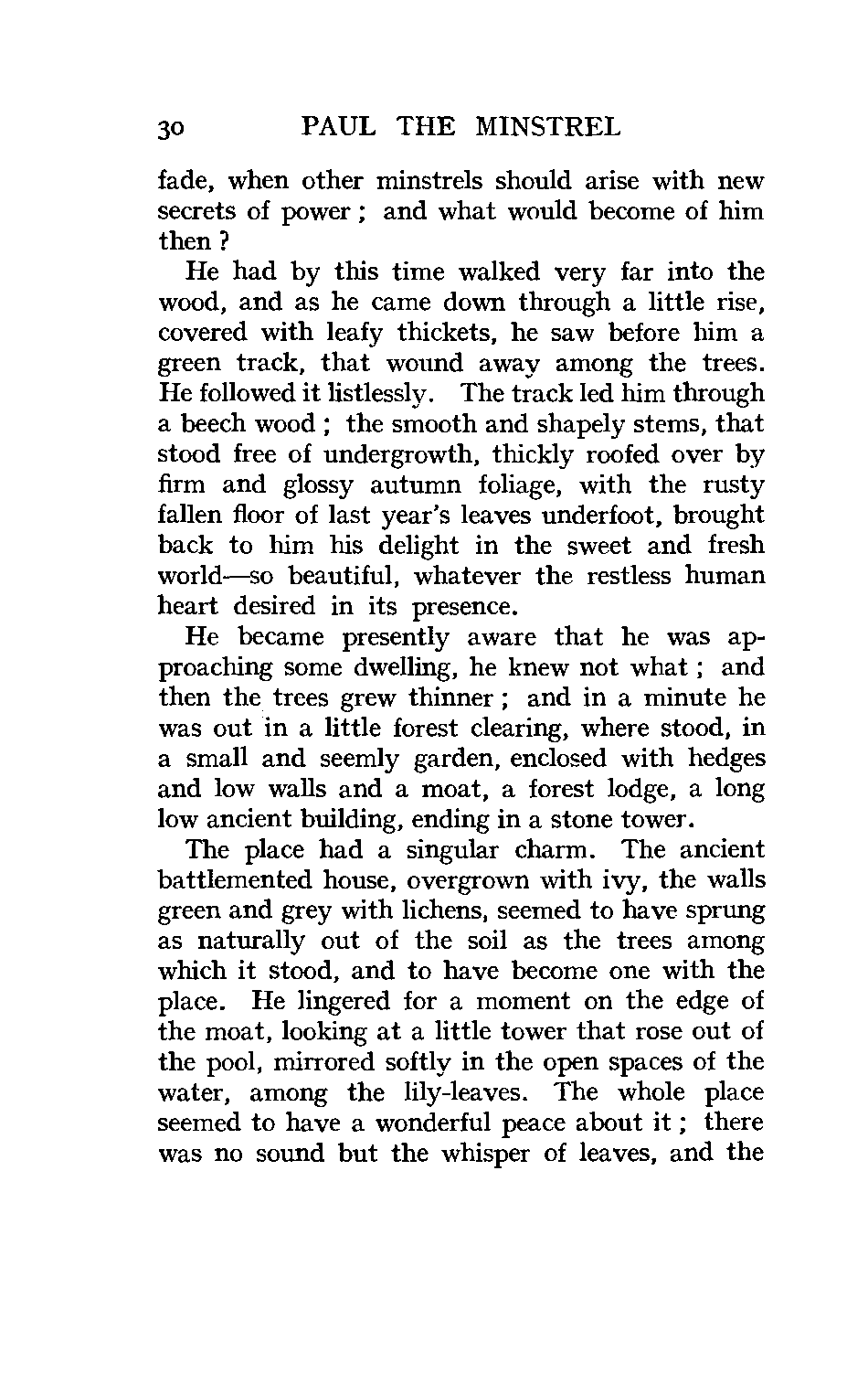 30 PAUL THE MINSTREL

fade, when other minstrels should arise with new secrets of power ; and what would become of him then ?

He had by this time walked very far into the wood, and as he came down through a little rise, covered with leafy thickets, he saw before him a green track, that wound away among the trees. He followed it listlessly. The track led him through a beech wood ; the smooth and shapely stems, that stood free of undergrowth, thickly roofed over by firm and glossy autumn foliage, with the rusty fallen floor of last year's leaves underfoot, brought back to him his delight in the sweet and fresh world—so beautiful, whatever the restless human heart desired in its presence.

He became presently aware that he was approaching some dwelling, he knew not what ; and then the trees grew thinner ; and in a minute he was out in a little forest clearing, where stood, in a small and seemly garden, enclosed with hedges and low walls and a moat, a forest lodge, a long low ancient building, ending in a stone tower.

The place had a singular charm. The ancient battlemented house, overgrown with ivy, the walls green and grey with lichens, seemed to have sprung as naturally out of the soil as the trees among which it stood, and to have become one with the place. He lingered for a moment on the edge of the moat, looking at a little tower that rose out of the pool, mirrored softly in the open spaces of the water, among the lily-leaves. The whole place seemed to have a wonderful peace about it ; there was no sound but the whisper of leaves, and the